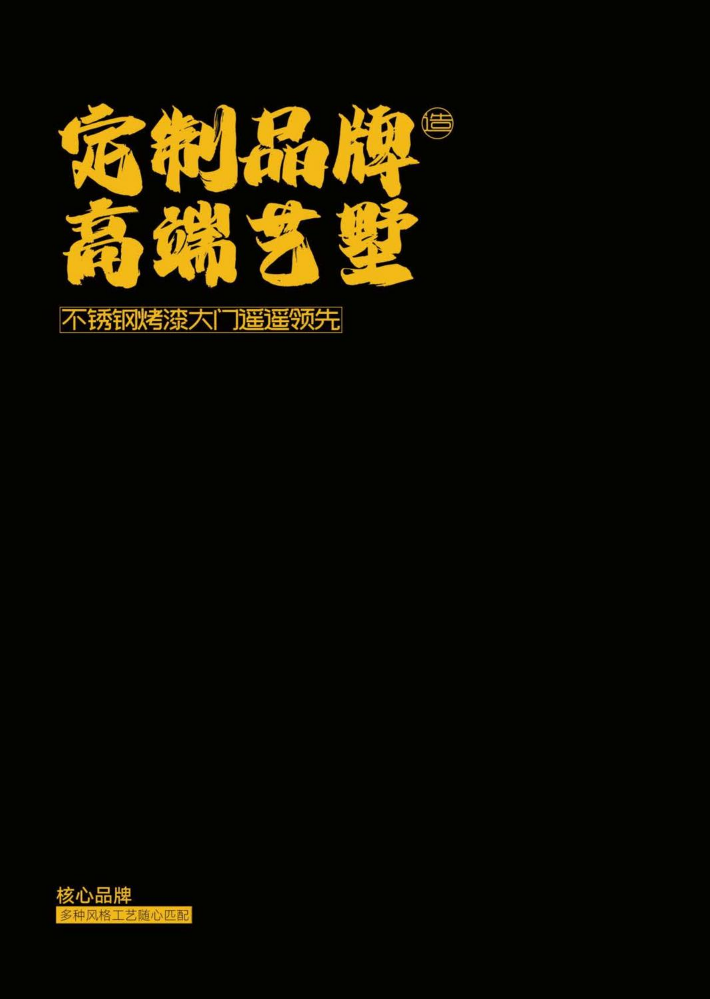 定制品牌 造
高端艺墅

不锈钢烤漆大门遥遥领先

核心品牌
多种风格工艺随心匹配